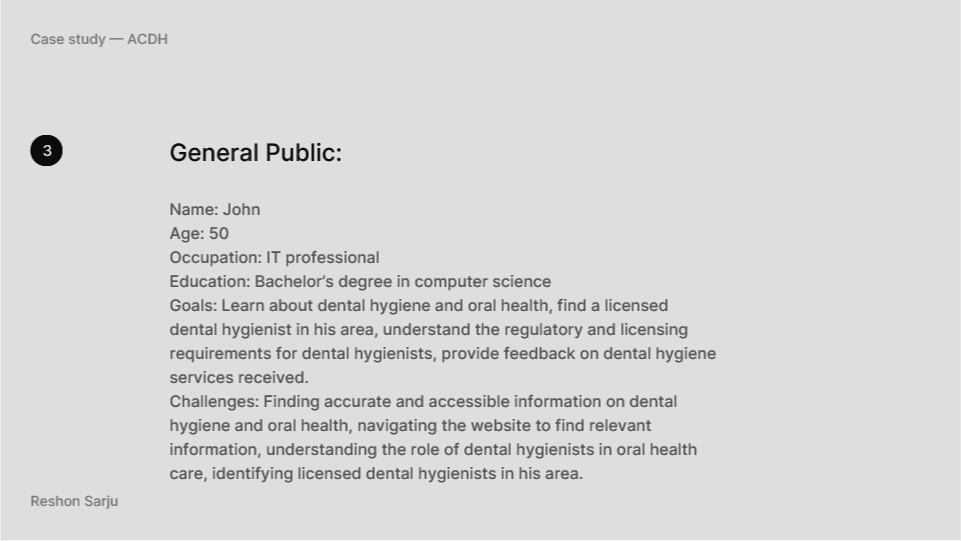 Case study — ACDH

3

General Public:

Name: John
Age: 50
Occupation: IT professional
Education: Bachelor's degree in computer science
Goals: Learn about dental hygiene and oral health, find a licensed dental hygienist in his area, understand the regulatory and licensing requirements for dental hygienists, provide feedback on dental hygiene services received.
Challenges: Finding accurate and accessible information on dental hygiene and oral health, navigating the website to find relevant information, understanding the role of dental hygienists in oral health care, identifying licensed dental hygienists in his area.

Reshon Sarju